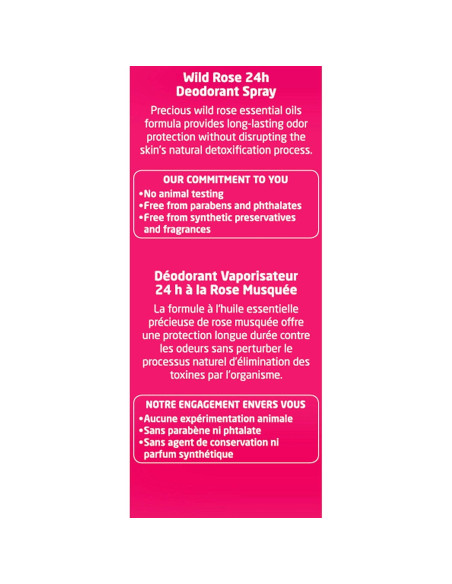 Wild Rose 24h
Deodorant Spray

Precious wild rose essential oils formula provides long-lasting odor protection without disrupting the skin's natural detoxification process.

OUR COMMITMENT TO YOU
•No animal testing
•Free from parabens and phthalates
•Free from synthetic preservatives and fragrances

Déodorant Vaporisateur
24 h à la Rose Musquée

La formule à l'huile essentielle précieuse de rose musquée offre une protection longue durée contre les odeurs sans perturber le processus naturel d'élimination des toxines par l'organisme.

NOTRE ENGAGEMENT ENVERS VOUS
•Aucune expérimentation animale
•Sans parabène ni phtalate
•Sans agent de conservation ni parfum synthétique